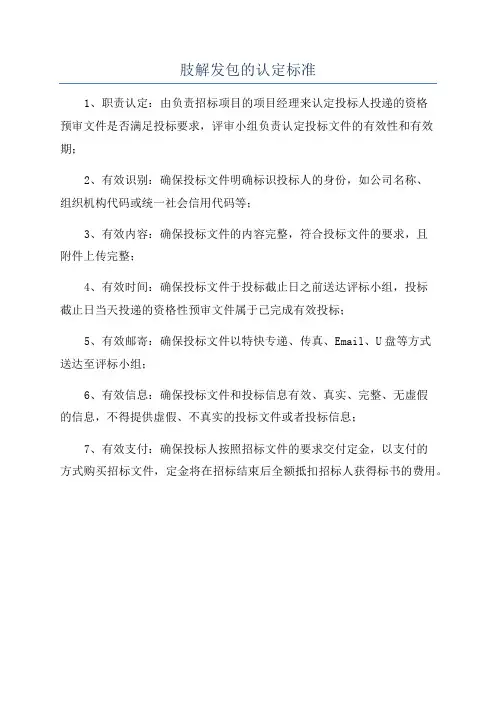 肢解发包的认定标准

1、职责认定：由负责招标项目的项目经理来认定投标人投递的资格预审文件是否满足投标要求，评审小组负责认定投标文件的有效性和有效期；

2、有效识别：确保投标文件明确标识投标人的身份，如公司名称、组织机构代码或统一社会信用代码等；

3、有效内容：确保投标文件的内容完整，符合投标文件的要求，且附件上传完整；

4、有效时间：确保投标文件于投标截止日之前送达评标小组，投标截止日当天投递的资格性预审文件属于已完成有效投标；

5、有效邮寄：确保投标文件以特快专递、传真、Email、U盘等方式送达至评标小组；

6、有效信息：确保投标文件和投标信息有效、真实、完整、无虚假的信息，不得提供虚假、不真实的投标文件或者投标信息；

7、有效支付：确保投标人按照招标文件的要求交付定金，以支付的方式购买招标文件，定金将在招标结束后全额抵扣招标人获得标书的费用。